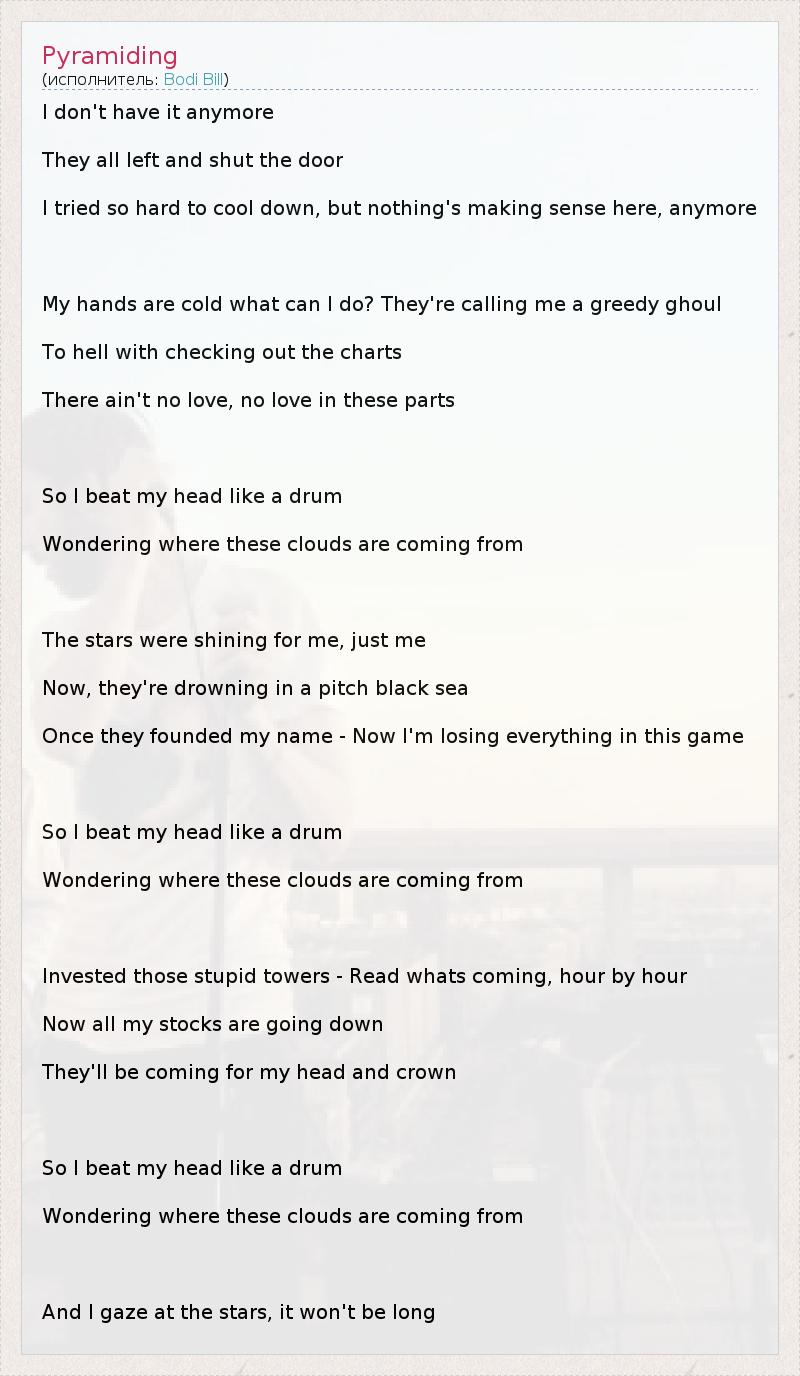 Pyramiding
(исполнитель: Bodi Bill)

I don't have it anymore

They all left and shut the door

I tried so hard to cool down, but nothing's making sense here, anymore

My hands are cold what can I do? They're calling me a greedy ghoul

To hell with checking out the charts

There ain't no love, no love in these parts

So I beat my head like a drum

Wondering where these clouds are coming from

The stars were shining for me, just me

Now, they're drowning in a pitch black sea

Once they founded my name - Now I'm losing everything in this game

So I beat my head like a drum

Wondering where these clouds are coming from

Invested those stupid towers - Read whats coming, hour by hour

Now all my stocks are going down

They'll be coming for my head and crown

So I beat my head like a drum

Wondering where these clouds are coming from

And I gaze at the stars, it won't be long